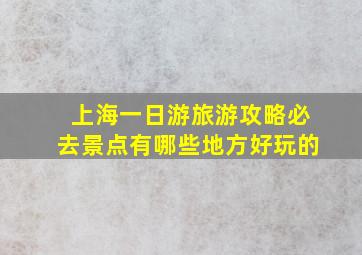 上海一日游旅游攻略必去景点有哪些地方好玩的